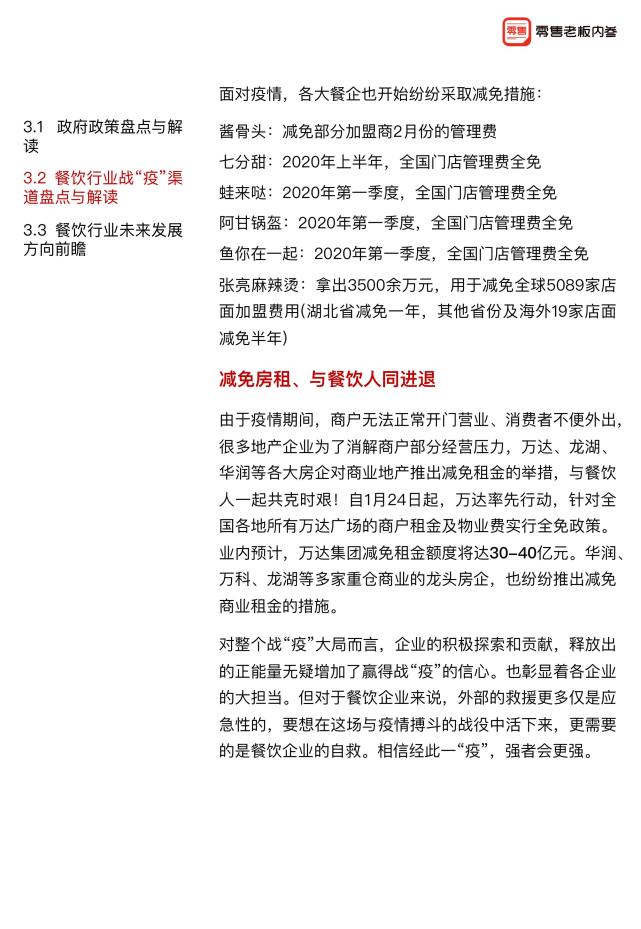 零售 零售老板内参

3.1 政府政策盘点与解读

3.2 餐饮行业战“疫”渠道盘点与解读

3.3 餐饮行业未来发展方向前瞻

面对疫情，各大餐企也开始纷纷采取减免措施：

酱骨头：减免部分加盟商2月份的管理费

七分甜：2020年上半年，全国门店管理费全免

蛙来哒：2020年第一季度，全国门店管理费全免

阿甘锅盔：2020年第一季度，全国门店管理费全免

鱼你在一起：2020年第一季度，全国门店管理费全免

张亮麻辣烫：拿出3500余万元，用于减免全球5089家店面加盟费用(湖北省减免一年，其他省份及海外19家店面减免半年)

减免房租、与餐饮人同进退

由于疫情期间，商户无法正常开门营业、消费者不便外出，很多地产企业为了消解商户部分经营压力，万达、龙湖、华润等各大房企对商业地产推出减免租金的举措，与餐饮人一起共克时艰！自1月24日起，万达率先行动，针对全国各地所有万达广场的商户租金及物业费实行全免政策。业内预计，万达集团减免租金额度将达30-40亿元。华润、万科、龙湖等多家重仓商业的龙头房企，也纷纷推出减免商业租金的措施。

对整个战“疫”大局而言，企业的积极探索和贡献，释放出的正能量无疑增加了赢得战“疫”的信心。也彰显着各企业的大担当。但对于餐饮企业来说，外部的救援更多仅是应急性的，要想在这场与疫情搏斗的战役中活下来，更需要的是餐饮企业的自救。相信经此一“疫”，强者会更强。